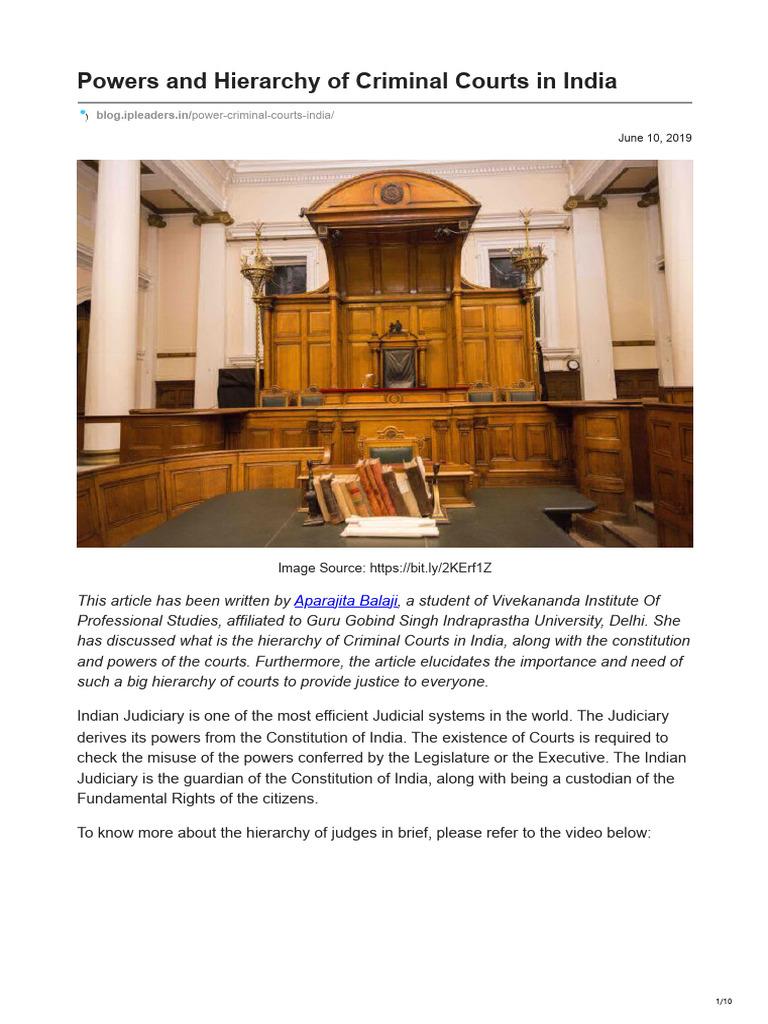 Powers and Hierarchy of Criminal Courts in India

blog.ipleaders.in/power-criminal-courts-india/

June 10, 2019

Image Source: https://bit.ly/2KErf1Z

This article has been written by Aparajita Balaji, a student of Vivekananda Institute Of Professional Studies, affiliated to Guru Gobind Singh Indraprastha University, Delhi. She has discussed what is the hierarchy of Criminal Courts in India, along with the constitution and powers of the courts. Furthermore, the article elucidates the importance and need of such a big hierarchy of courts to provide justice to everyone.

Indian Judiciary is one of the most efficient Judicial systems in the world. The Judiciary derives its powers from the Constitution of India. The existence of Courts is required to check the misuse of the powers conferred by the Legislature or the Executive. The Indian Judiciary is the guardian of the Constitution of India, along with being a custodian of the Fundamental Rights of the citizens.

To know more about the hierarchy of judges in brief, please refer to the video below:

1/10